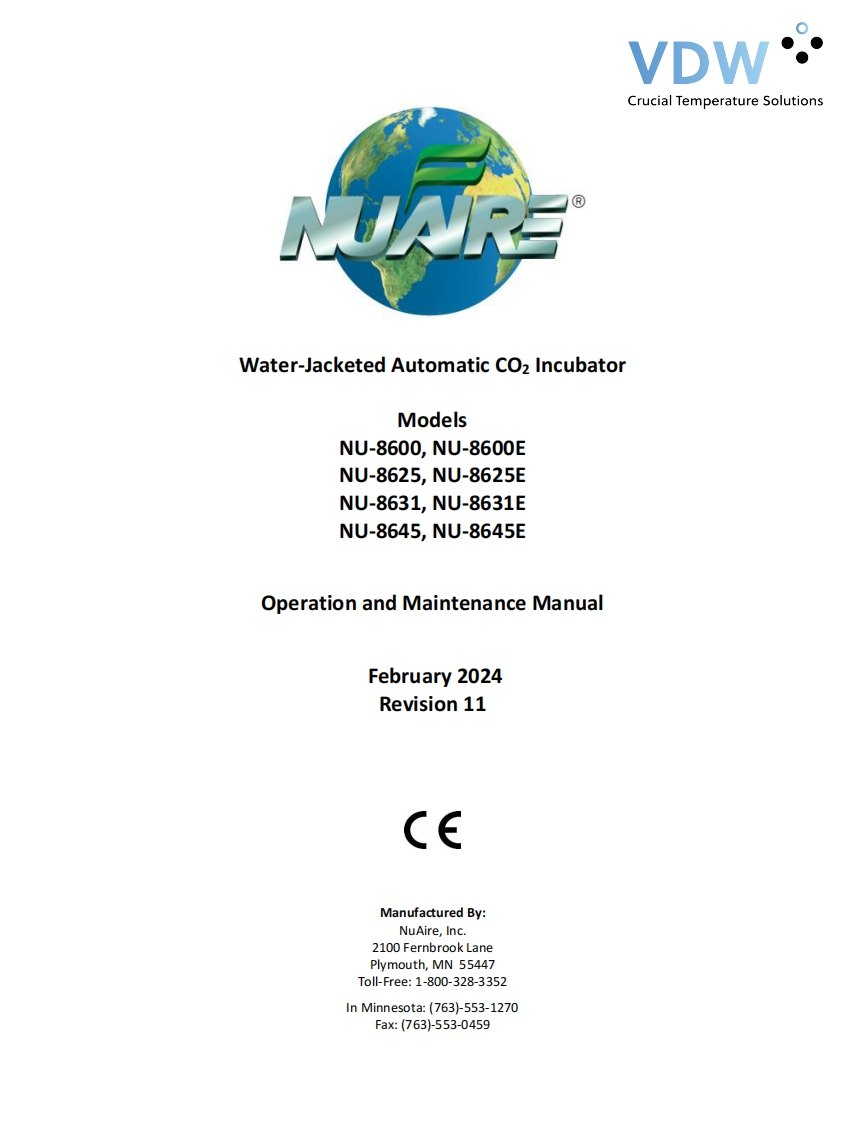 VDW
Crucial Temperature Solutions

NUAIRE®

Water-Jacketed Automatic $CO_2$ Incubator

Models
NU-8600, NU-8600E
NU-8625, NU-8625E
NU-8631, NU-8631E
NU-8645, NU-8645E

Operation and Maintenance Manual

February 2024
Revision 11

CE

Manufactured By:
NuAire, Inc.
2100 Fernbrook Lane
Plymouth, MN 55447
Toll-Free: 1-800-328-3352

In Minnesota: (763)-553-1270
Fax: (763)-553-0459